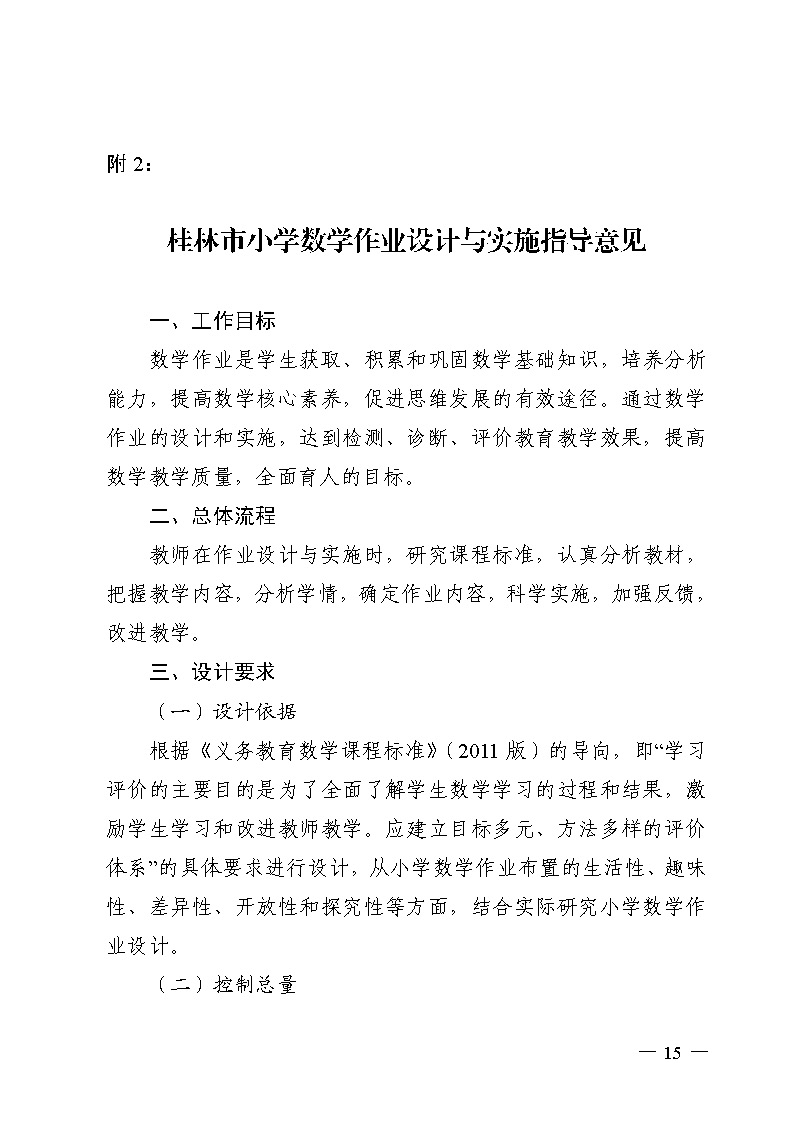 附 2：

桂林市小学数学作业设计与实施指导意见

一、工作目标

数学作业是学生获取、积累和巩固数学基础知识，培养分析能力，提高数学核心素养，促进思维发展的有效途径。通过数学作业的设计和实施，达到检测、诊断、评价教育教学效果，提高数学教学质量，全面育人的目标。

二、总体流程

教师在作业设计与实施时，研究课程标准，认真分析教材，把握教学内容，分析学情，确定作业内容，科学实施，加强反馈，改进教学。

三、设计要求

（一）设计依据

根据《义务教育数学课程标准》（2011 版）的导向，即“学习评价的主要目的是为了全面了解学生数学学习的过程和结果，激励学生学习和改进教师教学。应建立目标多元、方法多样的评价体系”的具体要求进行设计，从小学数学作业布置的生活性、趣味性、差异性、开放性和探究性等方面，结合实际研究小学数学作业设计。

（二）控制总量

— 15 —